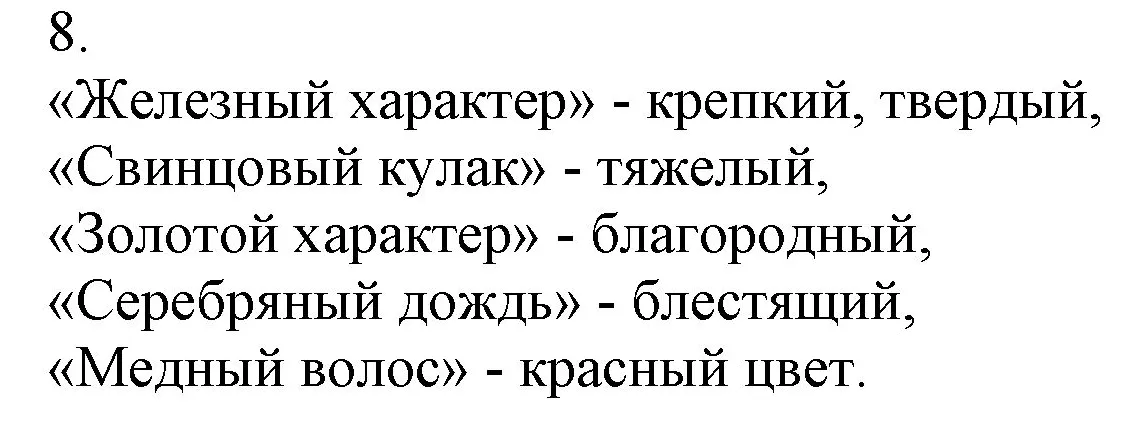 8.
«Железный характер» - крепкий, твердый,
«Свинцовый кулак» - тяжелый,
«Золотой характер» - благородный,
«Серебряный дождь» - блестящий,
«Медный волос» - красный цвет.